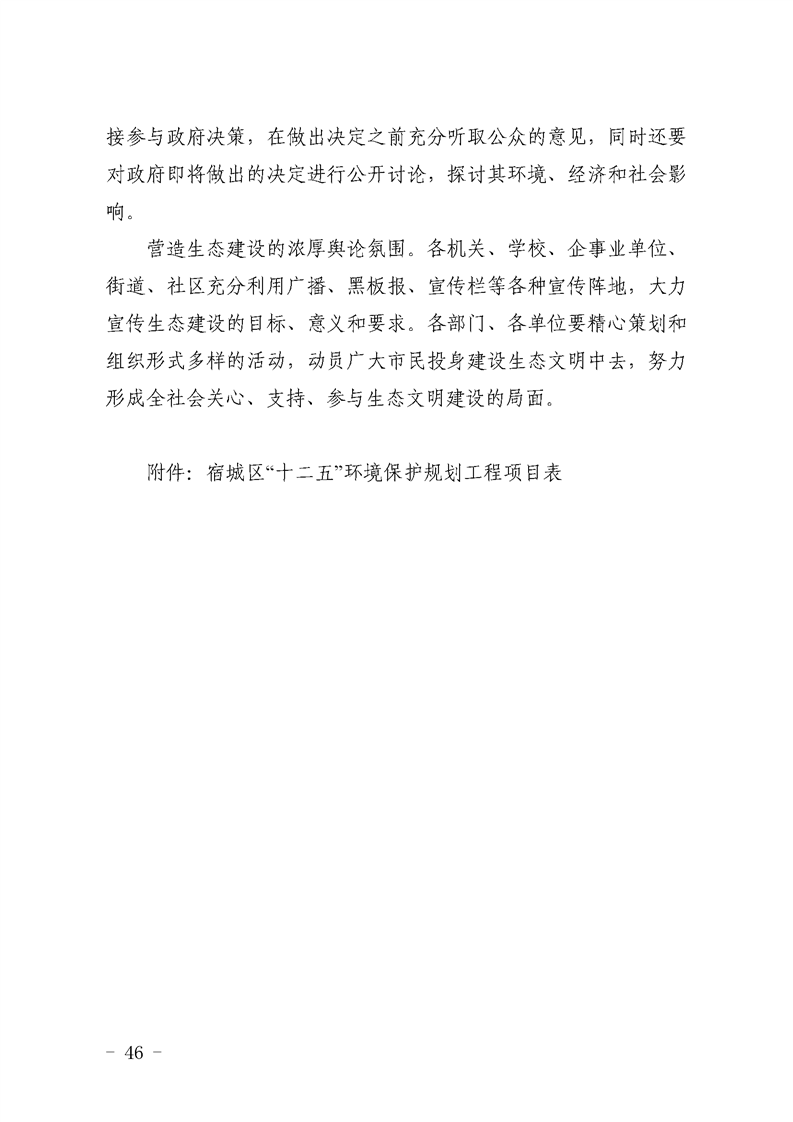 接参与政府决策，在做出决定之前充分听取公众的意见，同时还要对政府即将做出的决定进行公开讨论，探讨其环境、经济和社会影响。

营造生态建设的浓厚舆论氛围。各机关、学校、企事业单位、街道、社区充分利用广播、黑板报、宣传栏等各种宣传阵地，大力宣传生态建设的目标、意义和要求。各部门、各单位要精心策划和组织形式多样的活动，动员广大市民投身建设生态文明中去，努力形成全社会关心、支持、参与生态文明建设的局面。

附件：宿城区“十二五”环境保护规划工程项目表

－ 46 －